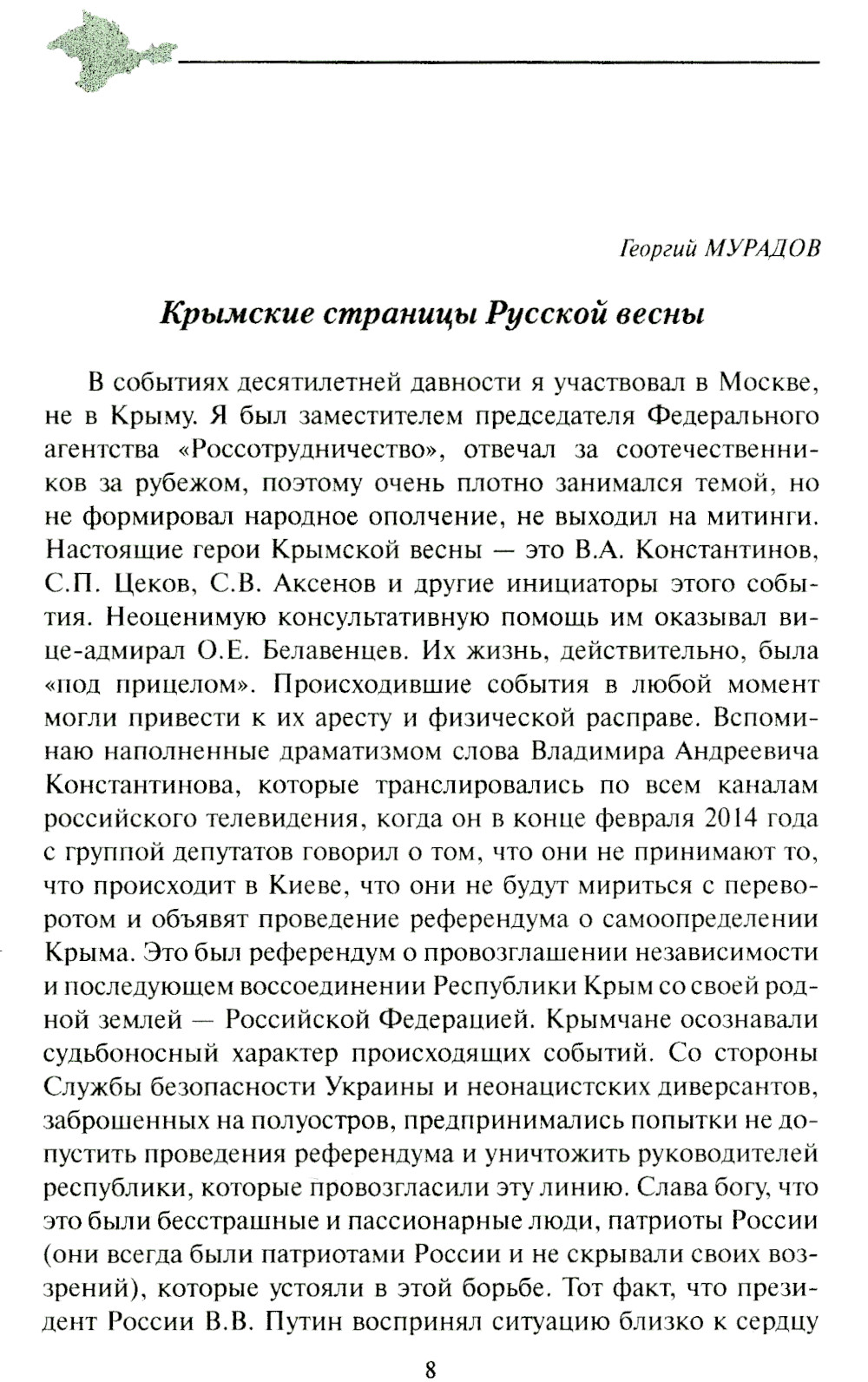 Георгий МУРАДОВ

Крымские страницы Русской весны

В событиях десятилетней давности я участвовал в Москве, не в Крыму. Я был заместителем председателя Федерального агентства «Россотрудничество», отвечал за соотечественников за рубежом, поэтому очень плотно занимался темой, но не формировал народное ополчение, не выходил на митинги. Настоящие герои Крымской весны — это В.А. Константинов, С.П. Цеков, С.В. Аксенов и другие инициаторы этого события. Неоценимую консультативную помощь им оказывал вице-адмирал О.Е. Белавенцев. Их жизнь, действительно, была «под прицелом». Происходившие события в любой момент могли привести к их аресту и физической расправе. Вспоминаю наполненные драматизмом слова Владимира Андреевича Константинова, которые транслировались по всем каналам российского телевидения, когда он в конце февраля 2014 года с группой депутатов говорил о том, что они не принимают то, что происходит в Киеве, что они не будут мириться с переворотом и объявят проведение референдума о самоопределении Крыма. Это был референдум о провозглашении независимости и последующем воссоединении Республики Крым со своей родной землей — Российской Федерацией. Крымчане осознавали судьбоносный характер происходящих событий. Со стороны Службы безопасности Украины и неонацистских диверсантов, заброшенных на полуостров, предпринимались попытки не допустить проведения референдума и уничтожить руководителей республики, которые провозгласили эту линию. Слава богу, что это были бесстрашные и пассионарные люди, патриоты России (они всегда были патриотами России и не скрывали своих воззрений), которые устояли в этой борьбе. Тот факт, что президент России В.В. Путин воспринял ситуацию близко к сердцу

8